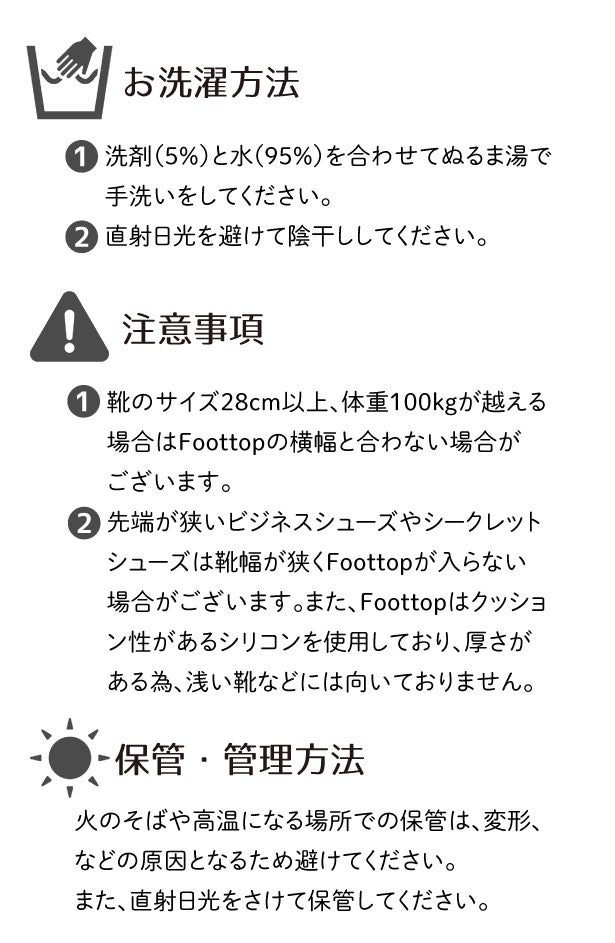 お洗濯方法

1 洗剤(5%)と水(95%)を合わせてぬるま湯で手洗いをしてください。

2 直射日光を避けて陰干ししてください。

注意事項

1 靴のサイズ28cm以上、体重100kgが越える場合はFoottopの横幅と合わない場合がございます。

2 先端が狭いビジネスシューズやシークレットシューズは靴幅が狭くFoottopが入らない場合がございます。また、Foottopはクッション性があるシリコンを使用しており、厚さがある為、浅い靴などには向いておりません。

保管・管理方法

火のそばや高温になる場所での保管は、変形、などの原因となるため避けてください。
また、直射日光をさけて保管してください。